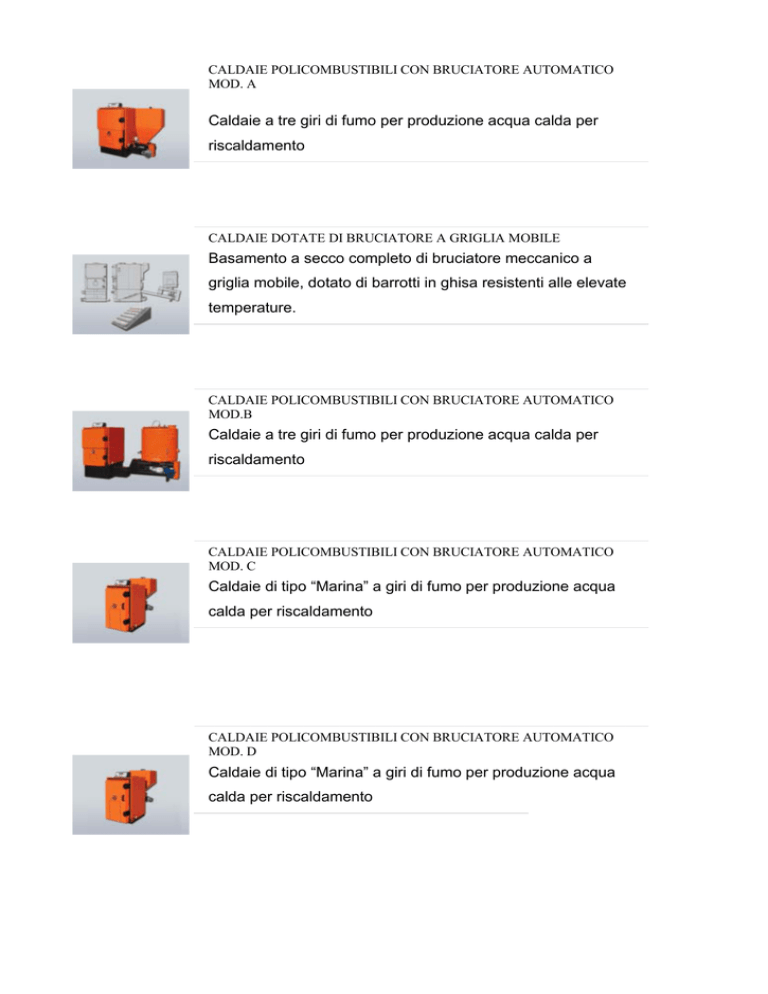 CALDAIE POLICOMBUSTIBILI CON BRUCIATORE AUTOMATICO MOD. A

Caldaie a tre giri di fumo per produzione acqua calda per riscaldamento

CALDAIE DOTATE DI BRUCIATORE A GRIGLIA MOBILE

Basamento a secco completo di bruciatore meccanico a griglia mobile, dotato di barrotti in ghisa resistenti alle elevate temperature.

CALDAIE POLICOMBUSTIBILI CON BRUCIATORE AUTOMATICO MOD.B

Caldaie a tre giri di fumo per produzione acqua calda per riscaldamento

CALDAIE POLICOMBUSTIBILI CON BRUCIATORE AUTOMATICO MOD. C

Caldaie di tipo “Marina” a giri di fumo per produzione acqua calda per riscaldamento

CALDAIE POLICOMBUSTIBILI CON BRUCIATORE AUTOMATICO MOD. D

Caldaie di tipo “Marina” a giri di fumo per produzione acqua calda per riscaldamento